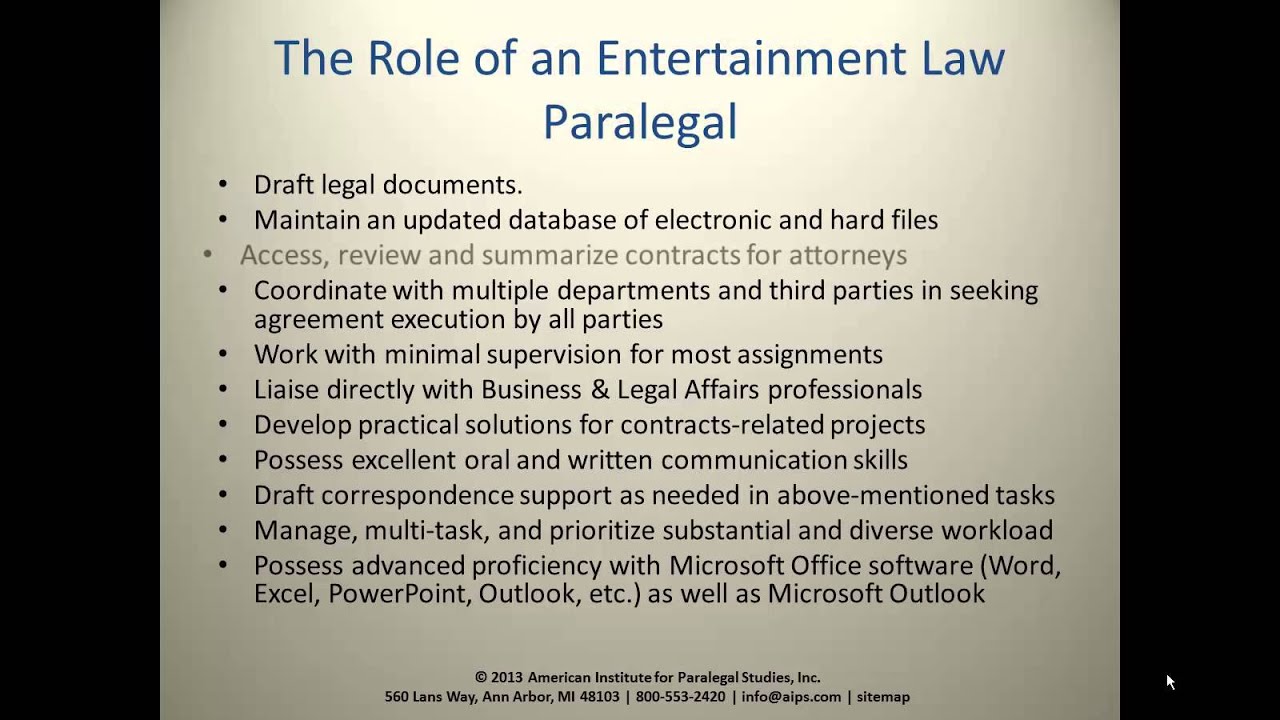 The Role of an Entertainment Law Paralegal

• Draft legal documents.
• Maintain an updated database of electronic and hard files
• Access, review and summarize contracts for attorneys
• Coordinate with multiple departments and third parties in seeking agreement execution by all parties
• Work with minimal supervision for most assignments
• Liaise directly with Business & Legal Affairs professionals
• Develop practical solutions for contracts-related projects
• Possess excellent oral and written communication skills
• Draft correspondence support as needed in above-mentioned tasks
• Manage, multi-task, and prioritize substantial and diverse workload
• Possess advanced proficiency with Microsoft Office software (Word, Excel, PowerPoint, Outlook, etc.) as well as Microsoft Outlook

© 2013 American Institute for Paralegal Studies, Inc.
560 Lans Way, Ann Arbor, MI 48103 | 800-553-2420 | info@aips.com | sitemap